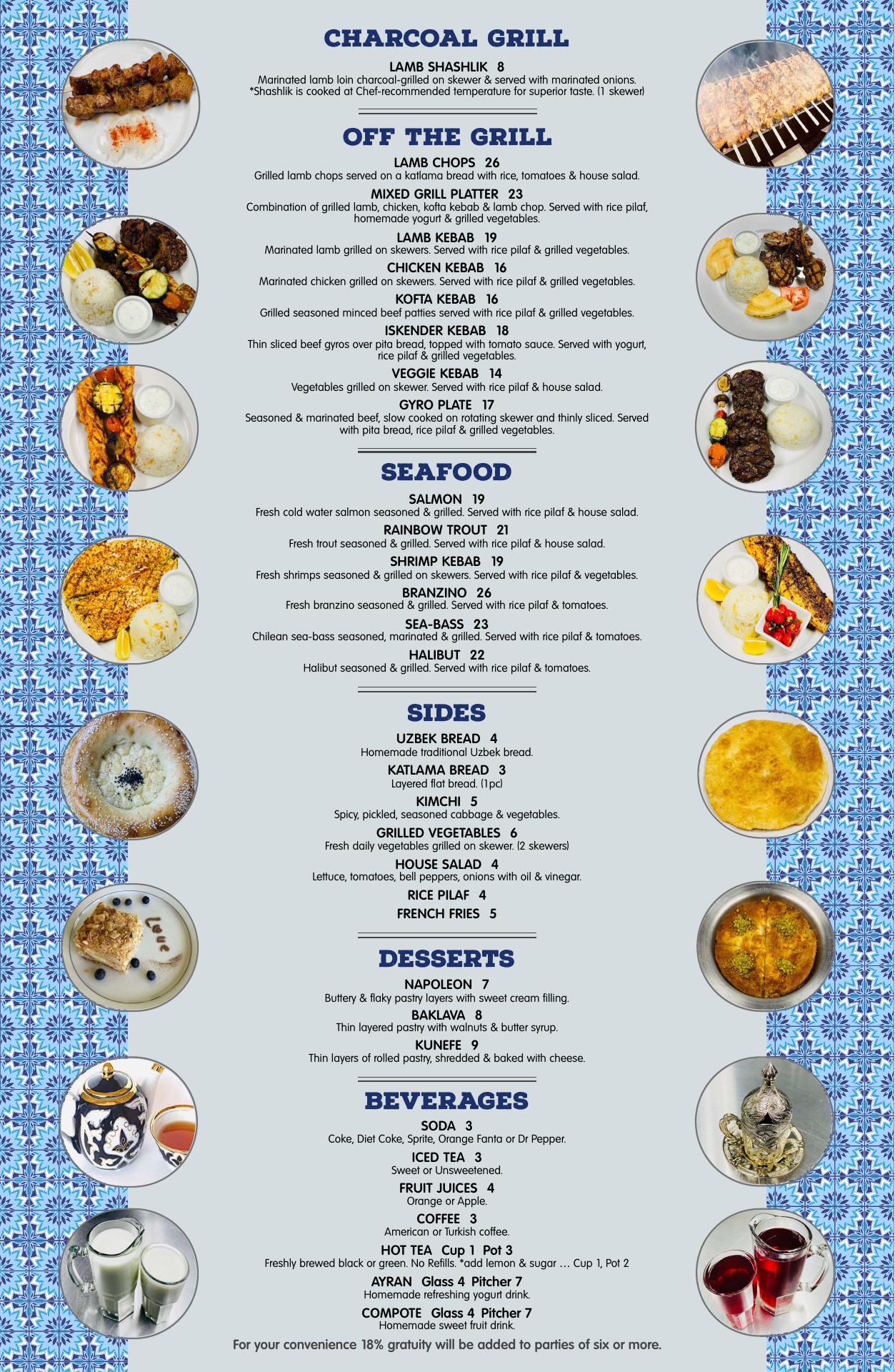 CHARCOAL GRILL

LAMB SHASHLIK 8
Marinated lamb loin charcoal-grilled on skewer & served with marinated onions. *Shashlik is cooked at Chef-recommended temperature for superior taste. (1 skewer)

OFF THE GRILL

LAMB CHOPS 26
Grilled lamb chops served on a katlama bread with rice, tomatoes & house salad.

MIXED GRILL PLATTER 23
Combination of grilled lamb, chicken, kofta kebab & lamb chop. Served with rice pilaf, homemade yogurt & grilled vegetables.

LAMB KEBAB 19
Marinated lamb grilled on skewers. Served with rice pilaf & grilled vegetables.

CHICKEN KEBAB 16
Marinated chicken grilled on skewers. Served with rice pilaf & grilled vegetables.

KOFTA KEBAB 16
Grilled seasoned minced beef patties served with rice pilaf & grilled vegetables.

ISKENDER KEBAB 18
Thin sliced beef gyros over pita bread, topped with tomato sauce. Served with yogurt, rice pilaf & grilled vegetables.

VEGGIE KEBAB 14
Vegetables grilled on skewer. Served with rice pilaf & house salad.

GYRO PLATE 17
Seasoned & marinated beef, slow cooked on rotating skewer and thinly sliced. Served with pita bread, rice pilaf & grilled vegetables.

SEAFOOD

SALMON 19
Fresh cold water salmon seasoned & grilled. Served with rice pilaf & house salad.

RAINBOW TROUT 21
Fresh trout seasoned & grilled. Served with rice pilaf & house salad.

SHRIMP KEBAB 19
Fresh shrimps seasoned & grilled on skewers. Served with rice pilaf & vegetables.

BRANZINO 26
Fresh branzino seasoned & grilled. Served with rice pilaf & tomatoes.

SEA-BASS 23
Chilean sea-bass seasoned, marinated & grilled. Served with rice pilaf & tomatoes.

HALIBUT 22
Halibut seasoned & grilled. Served with rice pilaf & tomatoes.

SIDES

UZBEK BREAD 4
Homemade traditional Uzbek bread.

KATLAMA BREAD 3
Layered flat bread. (1pc)

KIMCHI 5
Spicy, pickled, seasoned cabbage & vegetables.

GRILLED VEGETABLES 6
Fresh daily vegetables grilled on skewer. (2 skewers)

HOUSE SALAD 4
Lettuce, tomatoes, bell peppers, onions with oil & vinegar.

RICE PILAF 4

FRENCH FRIES 5

DESSERTS

NAPOLEON 7
Buttery & flaky pastry layers with sweet cream filling.

BAKLAVA 8
Thin layered pastry with walnuts & butter syrup.

KUNEFE 9
Thin layers of rolled pastry, shredded & baked with cheese.

BEVERAGES

SODA 3
Coke, Diet Coke, Sprite, Orange Fanta or Dr Pepper.

ICED TEA 3
Sweet or Unsweetened.

FRUIT JUICES 4
Orange or Apple.

COFFEE 3
American or Turkish coffee.

HOT TEA Cup 1 Pot 3
Freshly brewed black or green. No Refills. *add lemon & sugar ... Cup 1, Pot 2

AYRAN Glass 4 Pitcher 7
Homemade refreshing yogurt drink.

COMPOTE Glass 4 Pitcher 7
Homemade sweet fruit drink.

For your convenience 18% gratuity will be added to parties of six or more.

Love